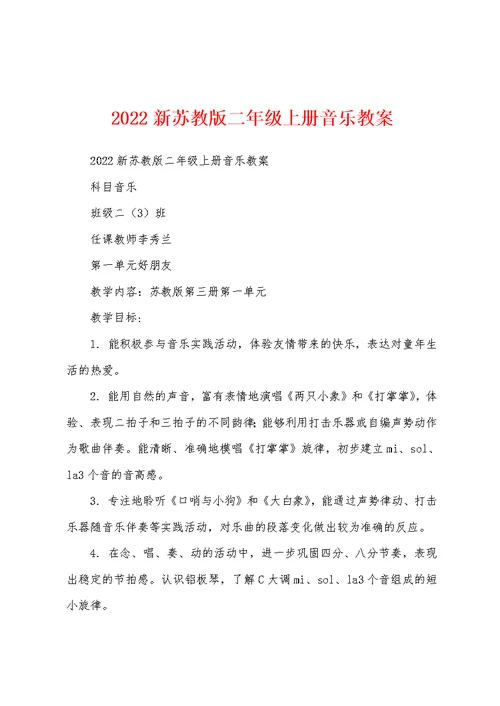 2022 新苏教版二年级上册音乐教案

2022 新苏教版二年级上册音乐教案

科目音乐

班级二（3）班

任课教师李秀兰

第一单元好朋友

教学内容：苏教版第三册第一单元

教学目标：

1. 能积极参与音乐实践活动，体验友情带来的快乐，表达对童年生活的热爱。

2. 能用自然的声音，富有表情地演唱《两只小象》和《打掌掌》，体验、表现二拍子和三拍子的不同韵律；能够利用打击乐器或自编声势动作为歌曲伴奏。能清晰、准确地模唱《打掌掌》旋律，初步建立 mi、sol、la3 个音的音高感。

3. 专注地聆听《口哨与小狗》和《大白象》，能通过声势律动、打击乐器随音乐伴奏等实践活动，对乐曲的段落变化做出较为准确的反应。

4. 在念、唱、奏、动的活动中，进一步巩固四分、八分节奏，表现出稳定的节拍感。认识铝板琴，了解 C 大调 mi、sol、la3 个音组成的短小旋律。